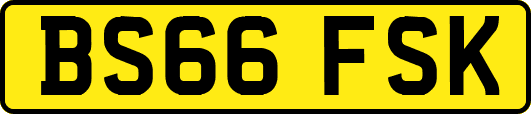 BS66 FSK